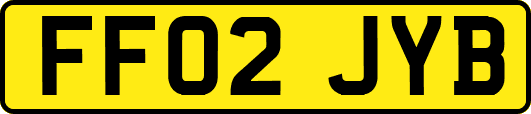 FF02 JYB